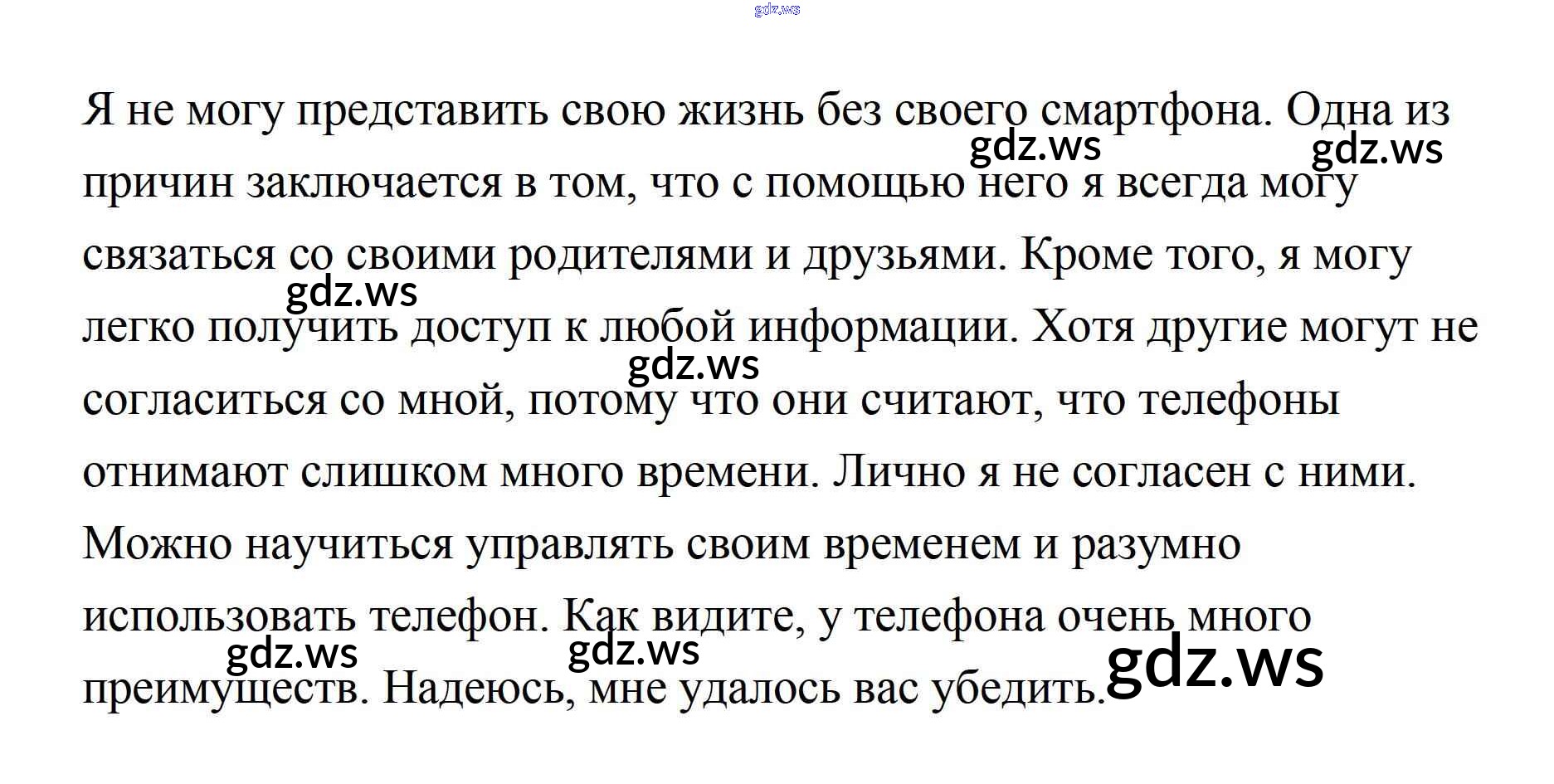 Я не могу представить свою жизнь без своего смартфона. Одна из причин заключается в том, что с помощью него я всегда могу связаться со своими родителями и друзьями. Кроме того, я могу легко получить доступ к любой информации. Хотя другие могут не согласиться со мной, потому что они считают, что телефоны отнимают слишком много времени. Лично я не согласен с ними. Можно научиться управлять своим временем и разумно использовать телефон. Как видите, у телефона очень много преимуществ. Надеюсь, мне удалось вас убедить.

gdz.ws